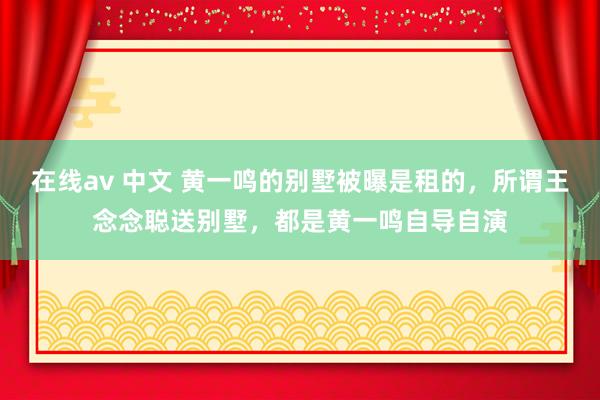 在线av 中文 黄一鸣的别墅被曝是租的，所谓王念念聪送别墅，都是黄一鸣自导自演